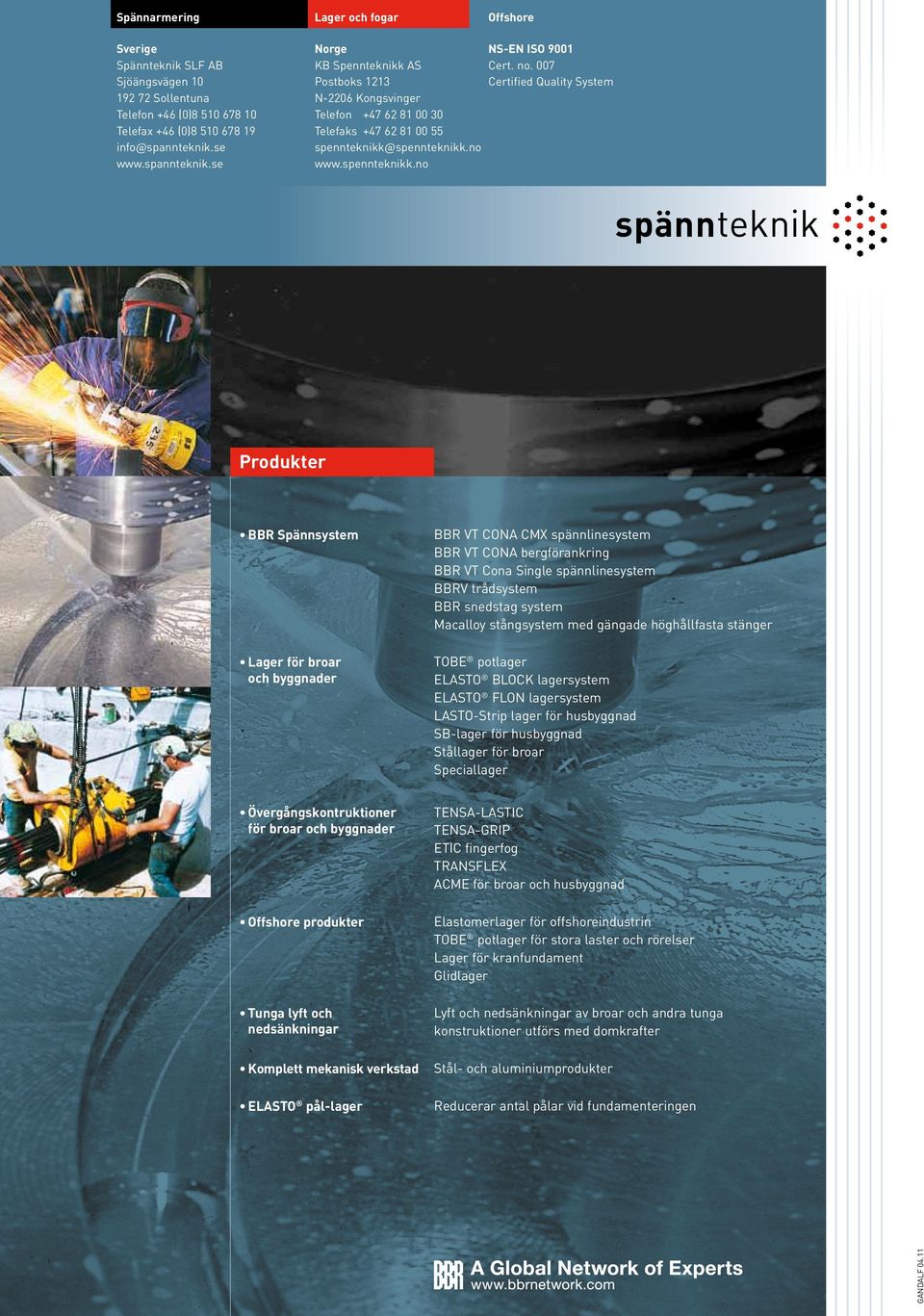 Spännarmering

Lager och fogar

Offshore

Sverige
Spännteknik SLF AB
Sjöängsvägen 10
192 72 Sollentuna
Telefon +46 (0)8 510 678 10
Telefax +46 (0)8 510 678 19
info@spannteknik.se
www.spannteknik.se

Norge
KB Spennteknikk AS
Postboks 1213
N-2206 Kongsvinger
Telefon +47 62 81 00 30
Telefaks +47 62 81 00 55
spennteknikk@spennteknikk.no
www.spennteknikk.no

NS-EN ISO 9001
Cert. no. 007
Certified Quality System

spännteknik

Produkter

• BBR Spännsystem

BBR VT CONA CMX spännlinesystem
BBR VT CONA bergförankring
BBR VT Cona Single spännlinesystem
BBRV trådsystem
BBR snedstag system
Macalloy stångsystem med gängade höghållfasta stänger

• Lager för broar och byggnader

TOBE® potlager
ELASTO® BLOCK lagersystem
ELASTO® FLON lagersystem
LASTO-Strip lager för husbyggnad
SB-lager för husbyggnad
Stållager för broar
Speciallager

• Övergångskontruktioner för broar och byggnader

TENSA-LASTIC
TENSA-GRIP
ETIC fingerfog
TRANSFLEX
ACME för broar och husbyggnad

• Offshore produkter

Elastomerlager för offshoreindustrin
TOBE® potlager för stora laster och rörelser
Lager för kranfundament
Glidlager

• Tunga lyft och nedsänkningar

Lyft och nedsänkningar av broar och andra tunga konstruktioner utförs med domkrafter

• Komplett mekanisk verkstad

Stål- och aluminiumprodukter

• ELASTO® pål-lager

Reducerar antal pålar vid fundamenteringen

BBR A Global Network of Experts
www.bbrnetwork.com

GANDALF 04.11